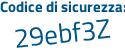 Codice di sicurezza:
29ebf3Z